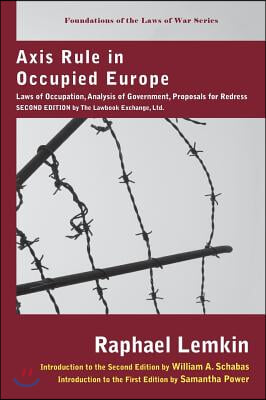 Foundations of the Laws of War Series

Axis Rule in Occupied Europe

Laws of Occupation, Analysis of Government, Proposals for Redress
SECOND EDITION by The Lawbook Exchange, Ltd.

Raphael Lemkin

Introduction to the Second Edition by William A. Schabas
Introduction to the First Edition by Samantha Power